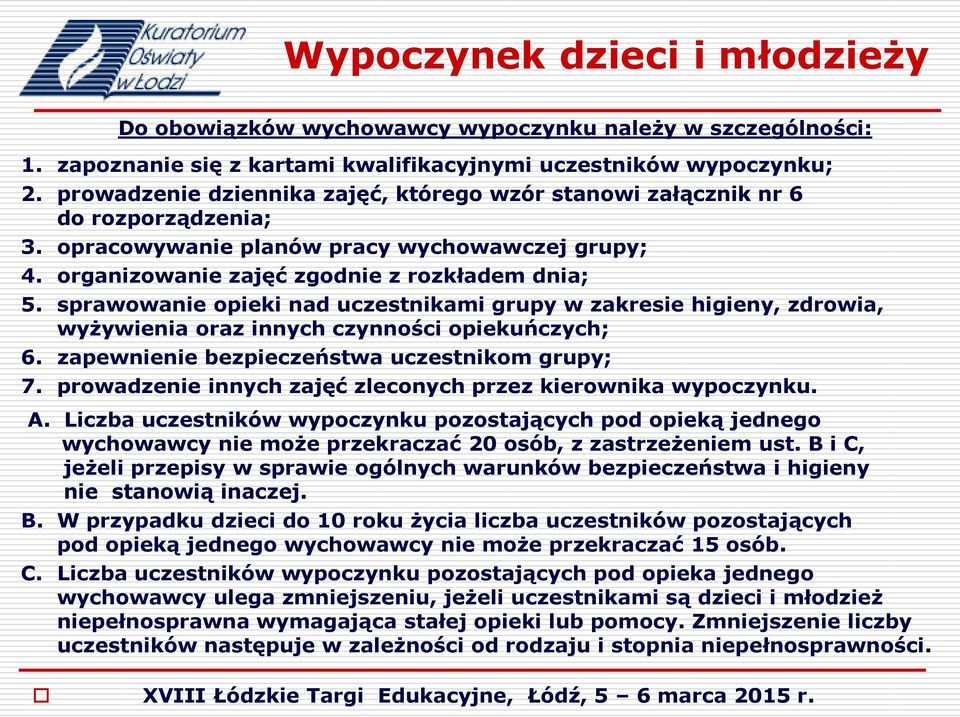 Kuratorium Oświaty w Łodzi

Wypoczynek dzieci i młodzieży

Do obowiązków wychowawcy wypoczynku należy w szczególności:

1. zapoznanie się z kartami kwalifikacyjnymi uczestników wypoczynku;
2. prowadzenie dziennika zajęć, którego wzór stanowi załącznik nr 6 do rozporządzenia;
3. opracowywanie planów pracy wychowawczej grupy;
4. organizowanie zajęć zgodnie z rozkładem dnia;
5. sprawowanie opieki nad uczestnikami grupy w zakresie higieny, zdrowia, wyżywienia oraz innych czynności opiekuńczych;
6. zapewnienie bezpieczeństwa uczestnikom grupy;
7. prowadzenie innych zajęć zleconych przez kierownika wypoczynku.

A. Liczba uczestników wypoczynku pozostających pod opieką jednego wychowawcy nie może przekraczać 20 osób, z zastrzeżeniem ust. B i C, jeżeli przepisy w sprawie ogólnych warunków bezpieczeństwa i higieny nie stanowią inaczej.
B. W przypadku dzieci do 10 roku życia liczba uczestników pozostających pod opieką jednego wychowawcy nie może przekraczać 15 osób.
C. Liczba uczestników wypoczynku pozostających pod opieka jednego wychowawcy ulega zmniejszeniu, jeżeli uczestnikami są dzieci i młodzież niepełnosprawna wymagająca stałej opieki lub pomocy. Zmniejszenie liczby uczestników następuje w zależności od rodzaju i stopnia niepełnosprawności.

XVIII Łódzkie Targi Edukacyjne, Łódź, 5 – 6 marca 2015 r.